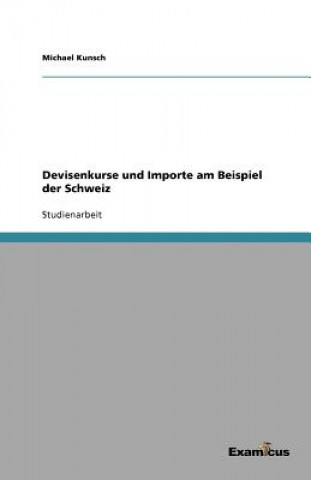 Michael Kunsch

Devisenkurse und Importe am Beispiel der Schweiz

Studienarbeit

Examicus